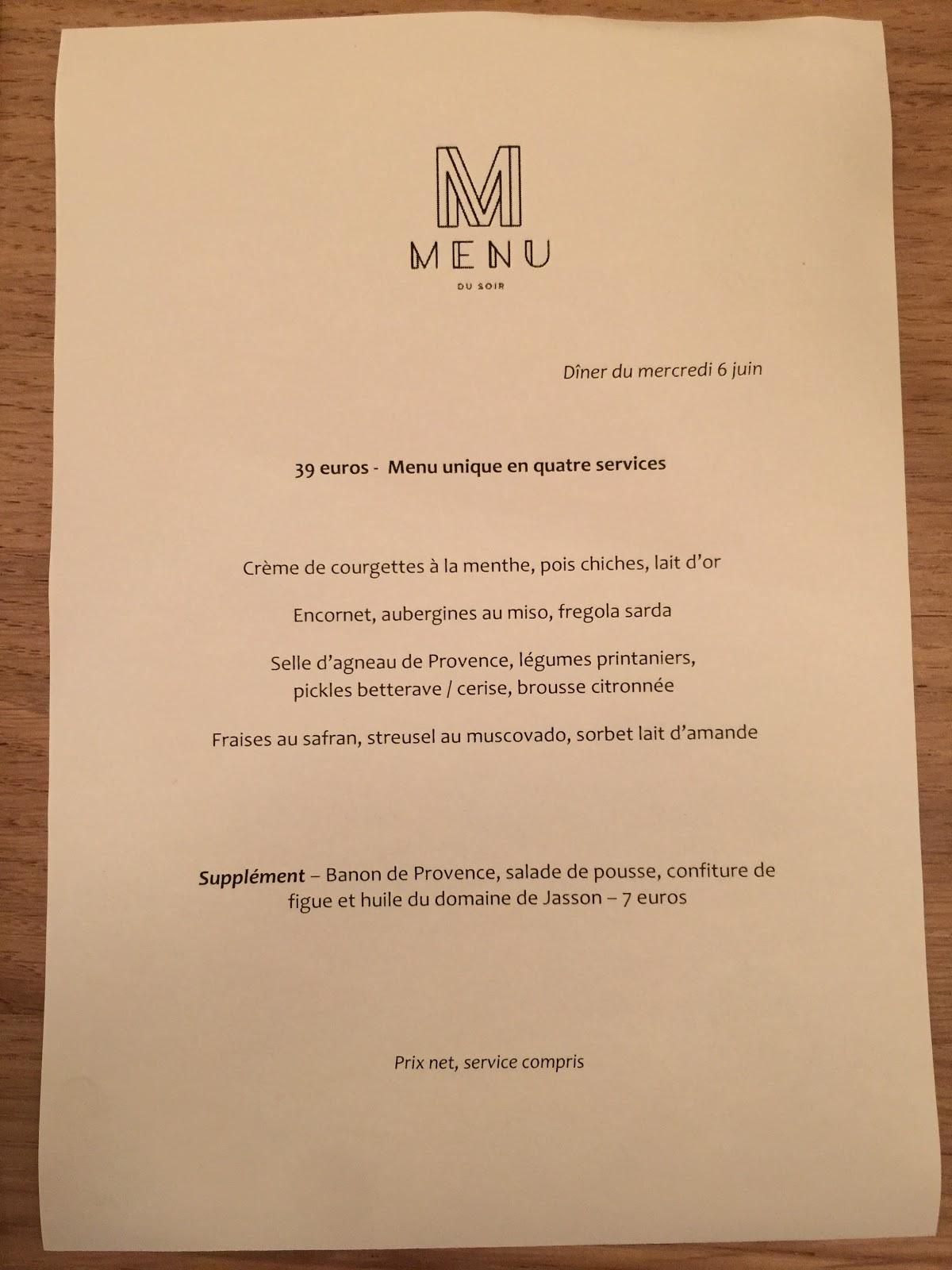 M
MENU
DU SOIR

Dîner du mercredi 6 juin

39 euros - Menu unique en quatre services

Crème de courgettes à la menthe, pois chiches, lait d'or

Encornet, aubergines au miso, fregola sarda

Selle d'agneau de Provence, légumes printaniers, pickles betterave / cerise, brousse citronnée

Fraises au safran, streusel au muscovado, sorbet lait d'amande

Supplément – Banon de Provence, salade de pousse, confiture de figue et huile du domaine de Jasson – 7 euros

Prix net, service compris